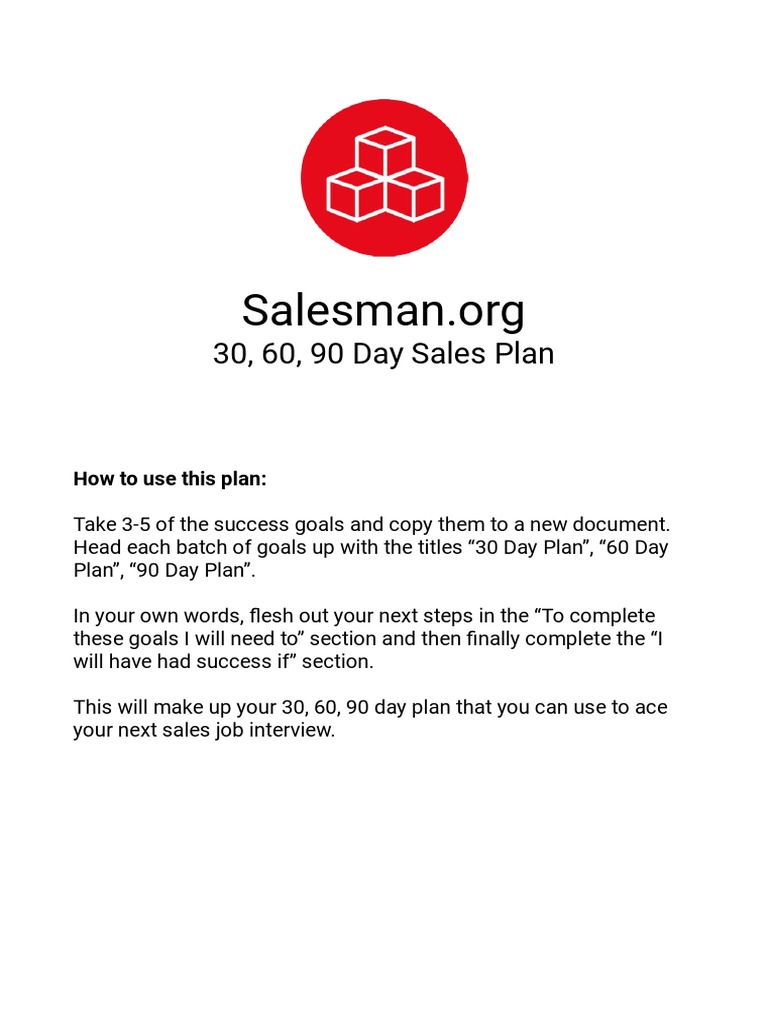 Salesman.org
30, 60, 90 Day Sales Plan

How to use this plan:

Take 3-5 of the success goals and copy them to a new document. Head each batch of goals up with the titles "30 Day Plan", "60 Day Plan", "90 Day Plan".

In your own words, flesh out your next steps in the "To complete these goals I will need to" section and then finally complete the "I will have had success if" section.

This will make up your 30, 60, 90 day plan that you can use to ace your next sales job interview.